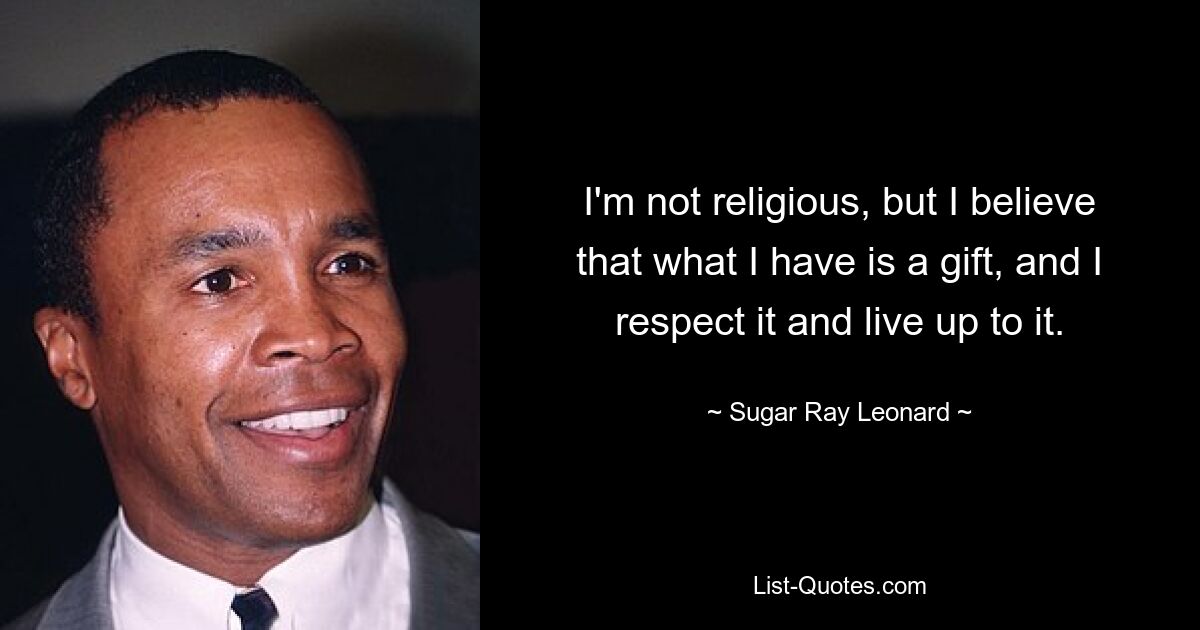 I'm not religious, but I believe that what I have is a gift, and I respect it and live up to it.

~ Sugar Ray Leonard ~

List-Quotes.com